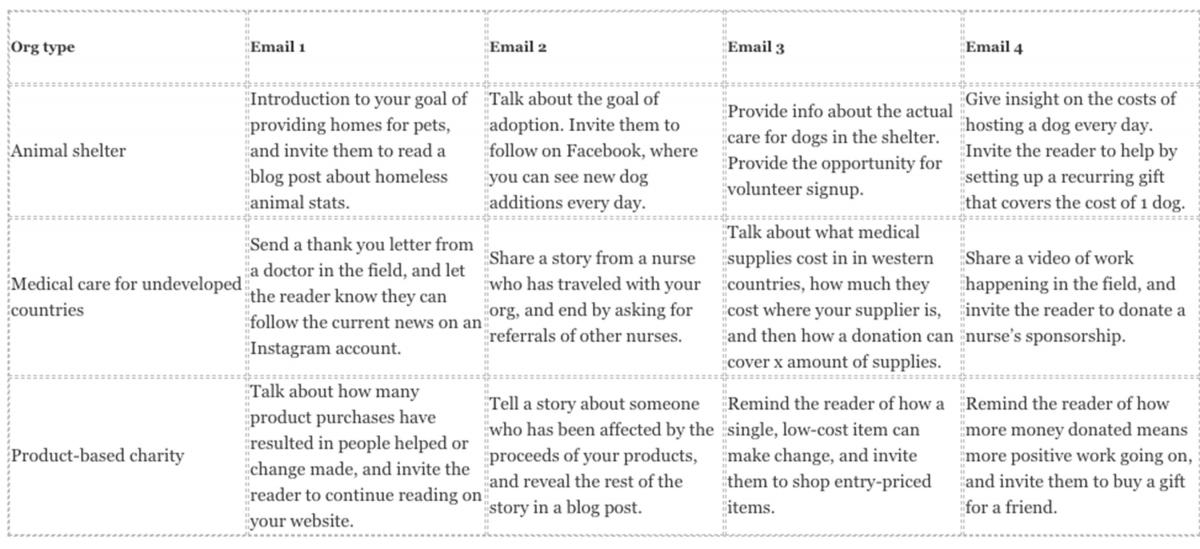 | Org type | Email 1 | Email 2 | Email 3 | Email 4 |
|---|---|---|---|---|
| Animal shelter | Introduction to your goal of providing homes for pets, and invite them to read a blog post about homeless animal stats. | Talk about the goal of adoption. Invite them to follow on Facebook, where you can see new dog additions every day. | Provide info about the actual care for dogs in the shelter. Provide the opportunity for volunteer signup. | Give insight on the costs of hosting a dog every day. Invite the reader to help by setting up a recurring gift that covers the cost of 1 dog. |
| Medical care for undeveloped countries | Send a thank you letter from a doctor in the field, and let the reader know they can follow the current news on an Instagram account. | Share a story from a nurse who has traveled with your org, and end by asking for referrals of other nurses. | Talk about what medical supplies cost in in western countries, how much they cost where your supplier is, and then how a donation can cover x amount of supplies. | Share a video of work happening in the field, and invite the reader to donate a nurse's sponsorship. |
| Product-based charity | Talk about how many product purchases have resulted in people helped or change made, and invite the reader to continue reading on your website. | Tell a story about someone who has been affected by the proceeds of your products, and reveal the rest of the story in a blog post. | Remind the reader of how a single, low-cost item can make change, and invite them to shop entry-priced items. | Remind the reader of how more money donated means more positive work going on, and invite them to buy a gift for a friend. |